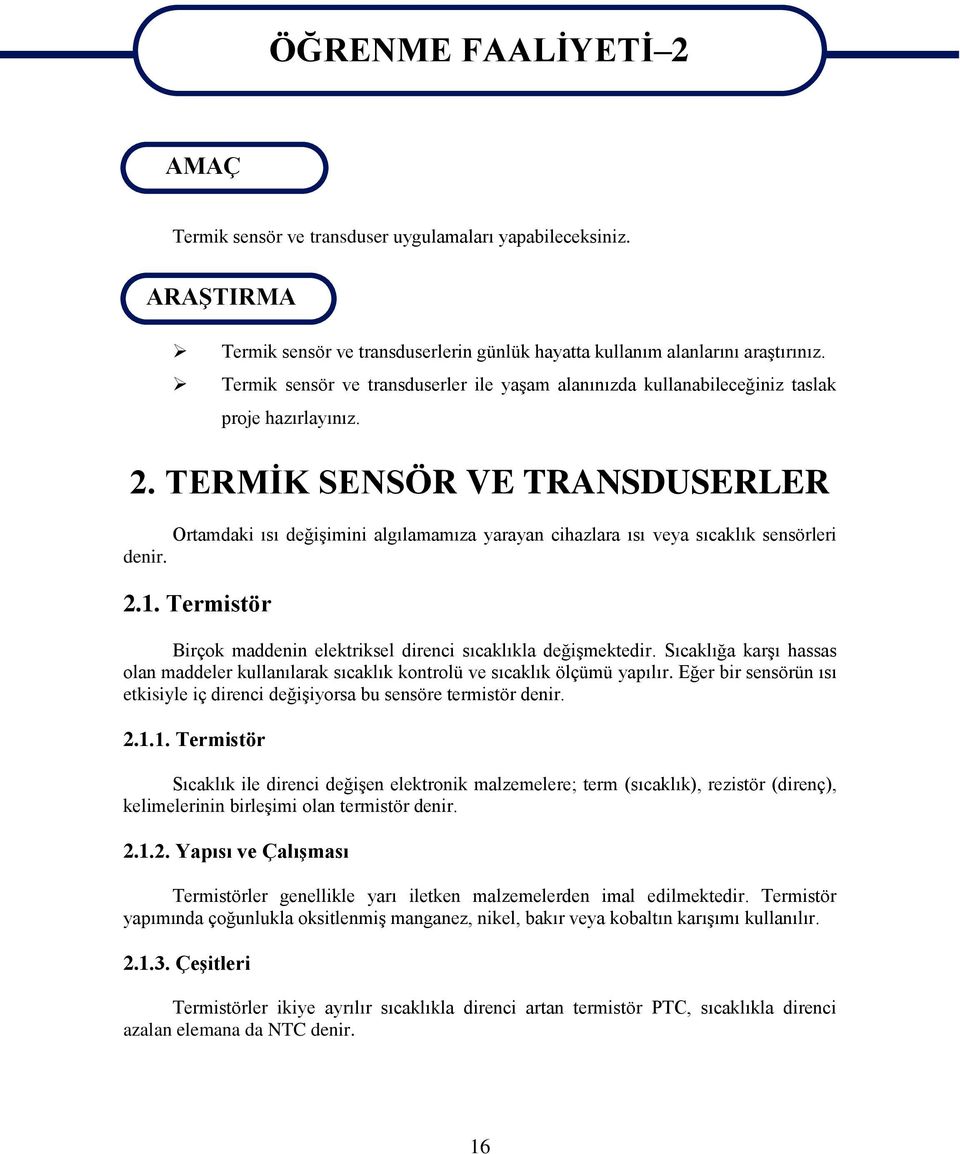 ÖĞRENME FAALİYETİ–2

AMAÇ

Termik sensör ve transduser uygulamaları yapabileceksiniz.

ARAŞTIRMA

➢ Termik sensör ve transduserlerin günlük hayatta kullanım alanlarını araştırınız.
➢ Termik sensör ve transduserler ile yaşam alanınızda kullanabileceğiniz taslak proje hazırlayınız.

2. TERMİK SENSÖR VE TRANSDUSERLER

Ortamdaki ısı değişimini algılamamıza yarayan cihazlara ısı veya sıcaklık sensörleri denir.

2.1. Termistör

Birçok maddenin elektriksel direnci sıcaklıkla değişmektedir. Sıcaklığa karşı hassas olan maddeler kullanılarak sıcaklık kontrolü ve sıcaklık ölçümü yapılır. Eğer bir sensörün ısı etkisiyle iç direnci değişiyorsa bu sensöre termistör denir.

2.1.1. Termistör

Sıcaklık ile direnci değişen elektronik malzemelere; term (sıcaklık), rezistör (direnç), kelimelerinin birleşimi olan termistör denir.

2.1.2. Yapısı ve Çalışması

Termistörler genellikle yarı iletken malzemelerden imal edilmektedir. Termistör yapımında çoğunlukla oksitlenmiş manganez, nikel, bakır veya kobaltın karışımı kullanılır.

2.1.3. Çeşitleri

Termistörler ikiye ayrılır sıcaklıkla direnci artan termistör PTC, sıcaklıkla direnci azalan elemana da NTC denir.

16